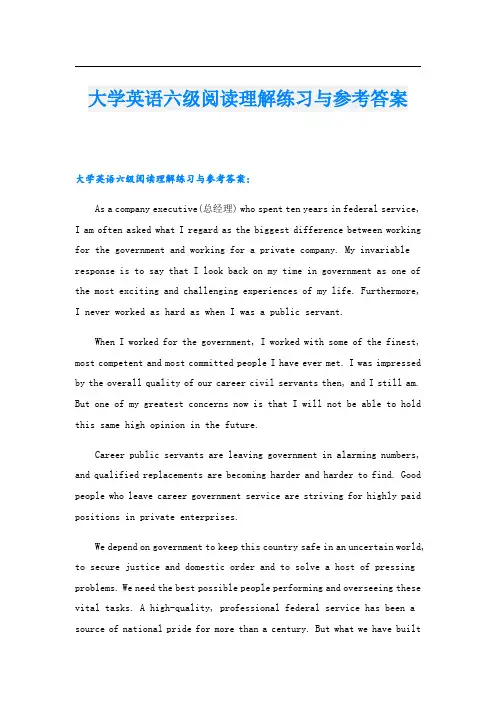 大学英语六级阅读理解练习与参考答案

大学英语六级阅读理解练习与参考答案：

As a company executive(总经理) who spent ten years in federal service, I am often asked what I regard as the biggest difference between working for the government and working for a private company. My invariable response is to say that I look back on my time in government as one of the most exciting and challenging experiences of my life. Furthermore, I never worked as hard as when I was a public servant.

When I worked for the government, I worked with some of the finest, most competent and most committed people I have ever met. I was impressed by the overall quality of our career civil servants then, and I still am. But one of my greatest concerns now is that I will not be able to hold this same high opinion in the future.

Career public servants are leaving government in alarming numbers, and qualified replacements are becoming harder and harder to find. Good people who leave career government service are striving for highly paid positions in private enterprises.

We depend on government to keep this country safe in an uncertain world, to secure justice and domestic order and to solve a host of pressing problems. We need the best possible people performing and overseeing these vital tasks. A high-quality, professional federal service has been a source of national pride for more than a century. But what we have built